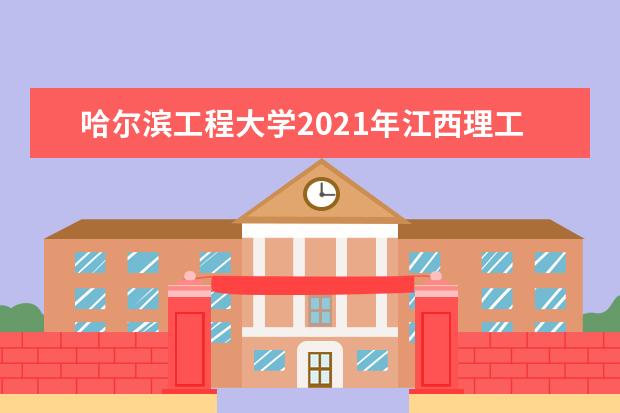 哈尔滨工程大学2021年江西理工